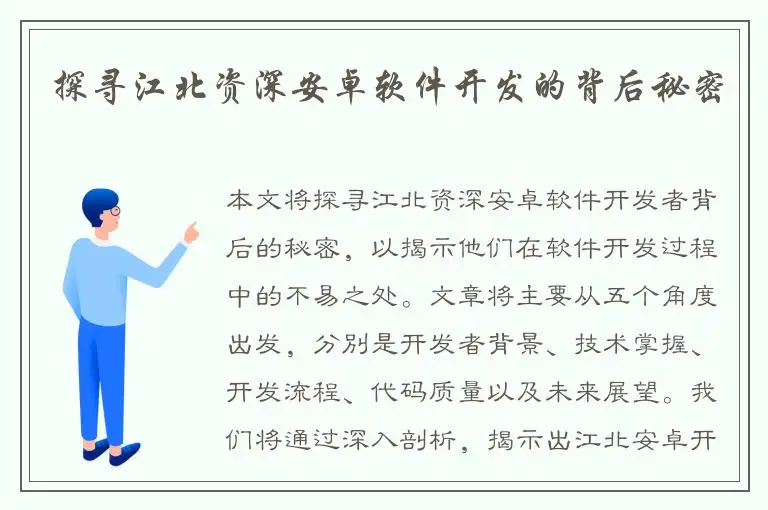 探寻江北资深安卓软件开发的背后秘密

本文将探寻江北资深安卓软件开发者背后的秘密，以揭示他们在软件开发过程中的不易之处。文章将主要从五个角度出发，分别是开发者背景、技术掌握、开发流程、代码质量以及未来展望。我们将通过深入剖析，揭示出江北安卓开